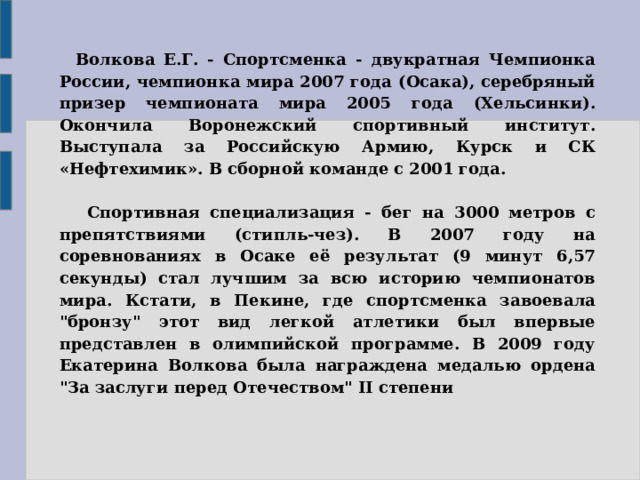 Волкова Е.Г. - Спортсменка - двукратная Чемпионка России, чемпионка мира 2007 года (Осака), серебряный призер чемпионата мира 2005 года (Хельсинки). Окончила Воронежский спортивный институт. Выступала за Российскую Армию, Курск и СК «Нефтехимик». В сборной команде с 2001 года.

Спортивная специализация - бег на 3000 метров с препятствиями (стипль-чез). В 2007 году на соревнованиях в Осаке её результат (9 минут 6,57 секунды) стал лучшим за всю историю чемпионатов мира. Кстати, в Пекине, где спортсменка завоевала "бронзу" этот вид легкой атлетики был впервые представлен в олимпийской программе. В 2009 году Екатерина Волкова была награждена медалью ордена "За заслуги перед Отечеством" II степени